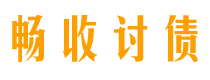 畅收讨债